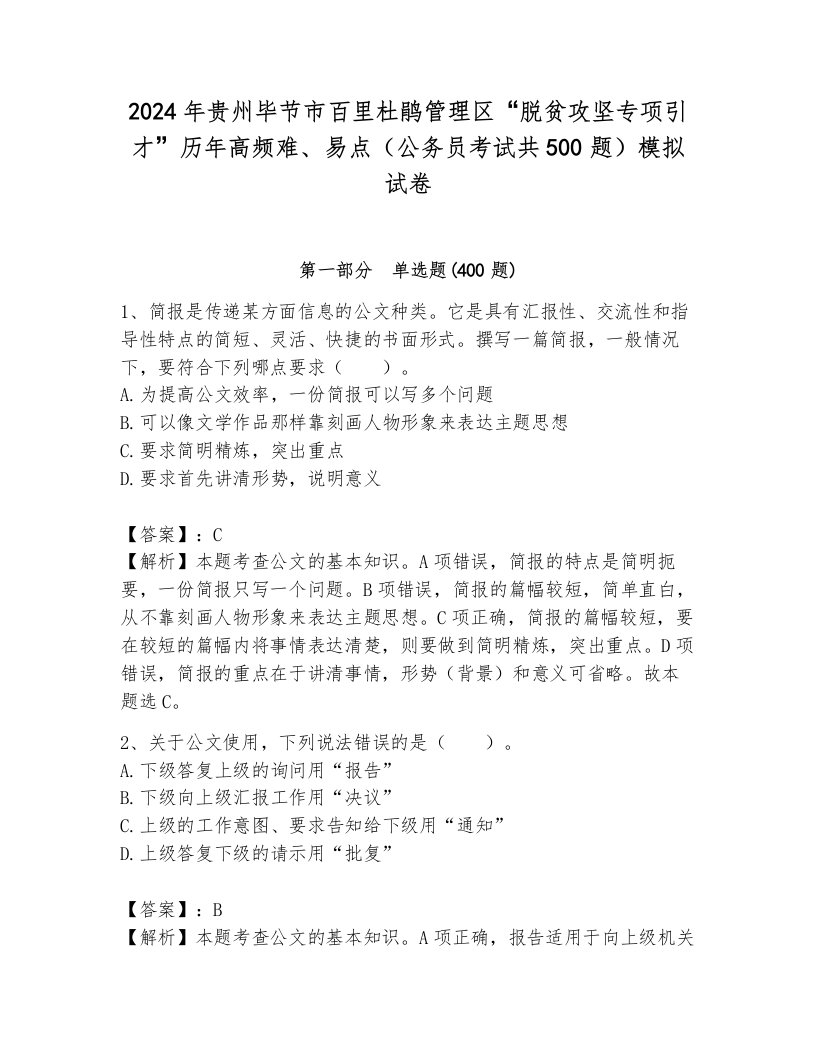 2024年贵州毕节市百里杜鹃管理区“脱贫攻坚专项引才”历年高频难、易点（公务员考试共500题）模拟试卷

第一部分　单选题(400题)

1、简报是传递某方面信息的公文种类。它是具有汇报性、交流性和指导性特点的简短、灵活、快捷的书面形式。撰写一篇简报，一般情况下，要符合下列哪点要求（　　）。
A.为提高公文效率，一份简报可以写多个问题
B.可以像文学作品那样靠刻画人物形象来表达主题思想
C.要求简明精炼，突出重点
D.要求首先讲清形势，说明意义

【答案】：C
【解析】本题考查公文的基本知识。A项错误，简报的特点是简明扼要，一份简报只写一个问题。B项错误，简报的篇幅较短，简单直白，从不靠刻画人物形象来表达主题思想。C项正确，简报的篇幅较短，要在较短的篇幅内将事情表达清楚，则要做到简明精炼，突出重点。D项错误，简报的重点在于讲清事情，形势（背景）和意义可省略。故本题选C。

2、关于公文使用，下列说法错误的是（　　）。
A.下级答复上级的询问用“报告”
B.下级向上级汇报工作用“决议”
C.上级的工作意图、要求告知给下级用“通知”
D.上级答复下级的请示用“批复”

【答案】：B
【解析】本题考查公文的基本知识。A项正确，报告适用于向上级机关